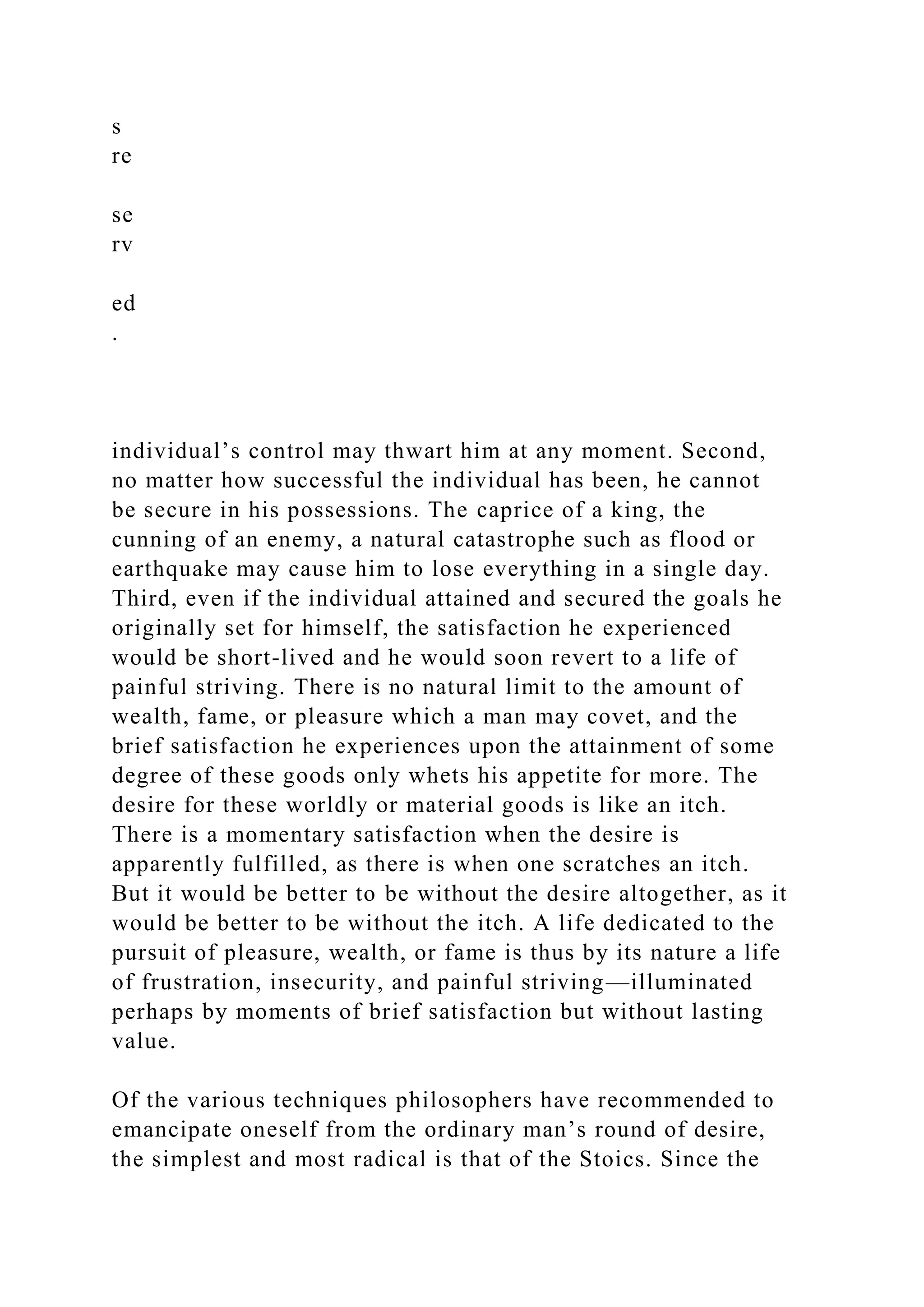 s
re

se
rv

ed
.

individual’s control may thwart him at any moment. Second, no matter how successful the individual has been, he cannot be secure in his possessions. The caprice of a king, the cunning of an enemy, a natural catastrophe such as flood or earthquake may cause him to lose everything in a single day. Third, even if the individual attained and secured the goals he originally set for himself, the satisfaction he experienced would be short-lived and he would soon revert to a life of painful striving. There is no natural limit to the amount of wealth, fame, or pleasure which a man may covet, and the brief satisfaction he experiences upon the attainment of some degree of these goods only whets his appetite for more. The desire for these worldly or material goods is like an itch. There is a momentary satisfaction when the desire is apparently fulfilled, as there is when one scratches an itch. But it would be better to be without the desire altogether, as it would be better to be without the itch. A life dedicated to the pursuit of pleasure, wealth, or fame is thus by its nature a life of frustration, insecurity, and painful striving—illuminated perhaps by moments of brief satisfaction but without lasting value.

Of the various techniques philosophers have recommended to emancipate oneself from the ordinary man’s round of desire, the simplest and most radical is that of the Stoics. Since the